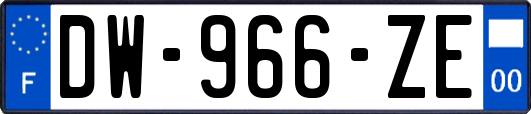 F
DW-966-ZE
00